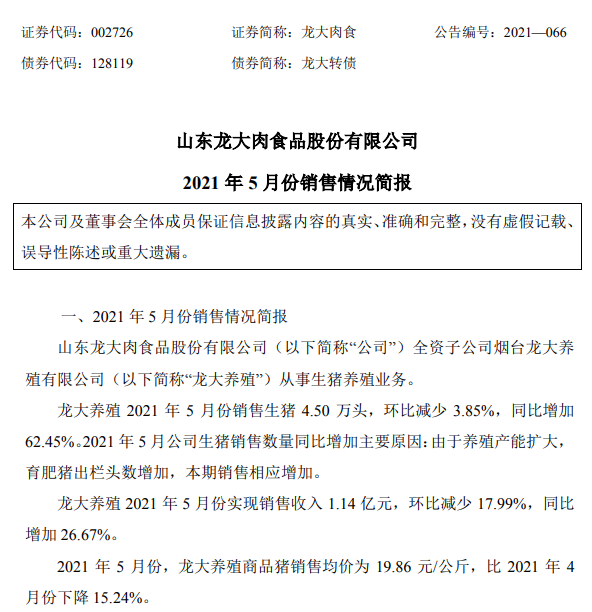 证券代码：002726　　证券简称：龙大肉食　　公告编号：2021—066

债券代码：128119　　债券简称：龙大转债

山东龙大肉食品股份有限公司

2021 年 5 月份销售情况简报

本公司及董事会全体成员保证信息披露内容的真实、准确和完整，没有虚假记载、误导性陈述或重大遗漏。

一、2021 年 5 月份销售情况简报

山东龙大肉食品股份有限公司（以下简称“公司”）全资子公司烟台龙大养殖有限公司（以下简称“龙大养殖”）从事生猪养殖业务。

龙大养殖 2021 年 5 月份销售生猪 4.50 万头，环比减少 3.85%，同比增加 62.45%。2021 年 5 月公司生猪销售数量同比增加主要原因：由于养殖产能扩大，育肥猪出栏头数增加，本期销售相应增加。

龙大养殖 2021 年 5 月份实现销售收入 1.14 亿元，环比减少 17.99%，同比增加 26.67%。

2021 年 5 月份，龙大养殖商品猪销售均价为 19.86 元/公斤，比 2021 年 4 月份下降 15.24%。